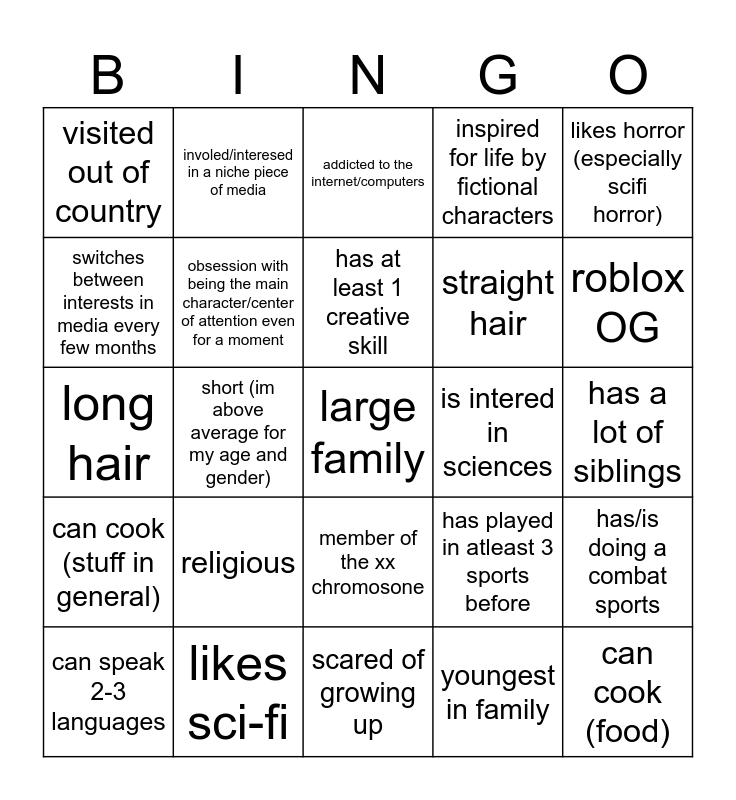 | B | I | N | G | O |
|---|---|---|---|---|
| visited out of country | involed/interesed in a niche piece of media | addicted to the internet/computers | inspired for life by fictional characters | likes horror (especially scifi horror) |
| switches between interests in media every few months | obsession with being the main character/center of attention even for a moment | has at least 1 creative skill | straight hair | roblox OG |
| long hair | short (im above average for my age and gender) | large family | is intered in sciences | has a lot of siblings |
| can cook (stuff in general) | religious | member of the xx chromosone | has played in atleast 3 sports before | has/is doing a combat sports |
| can speak 2-3 languages | likes sci-fi | scared of growing up | youngest in family | can cook (food) |